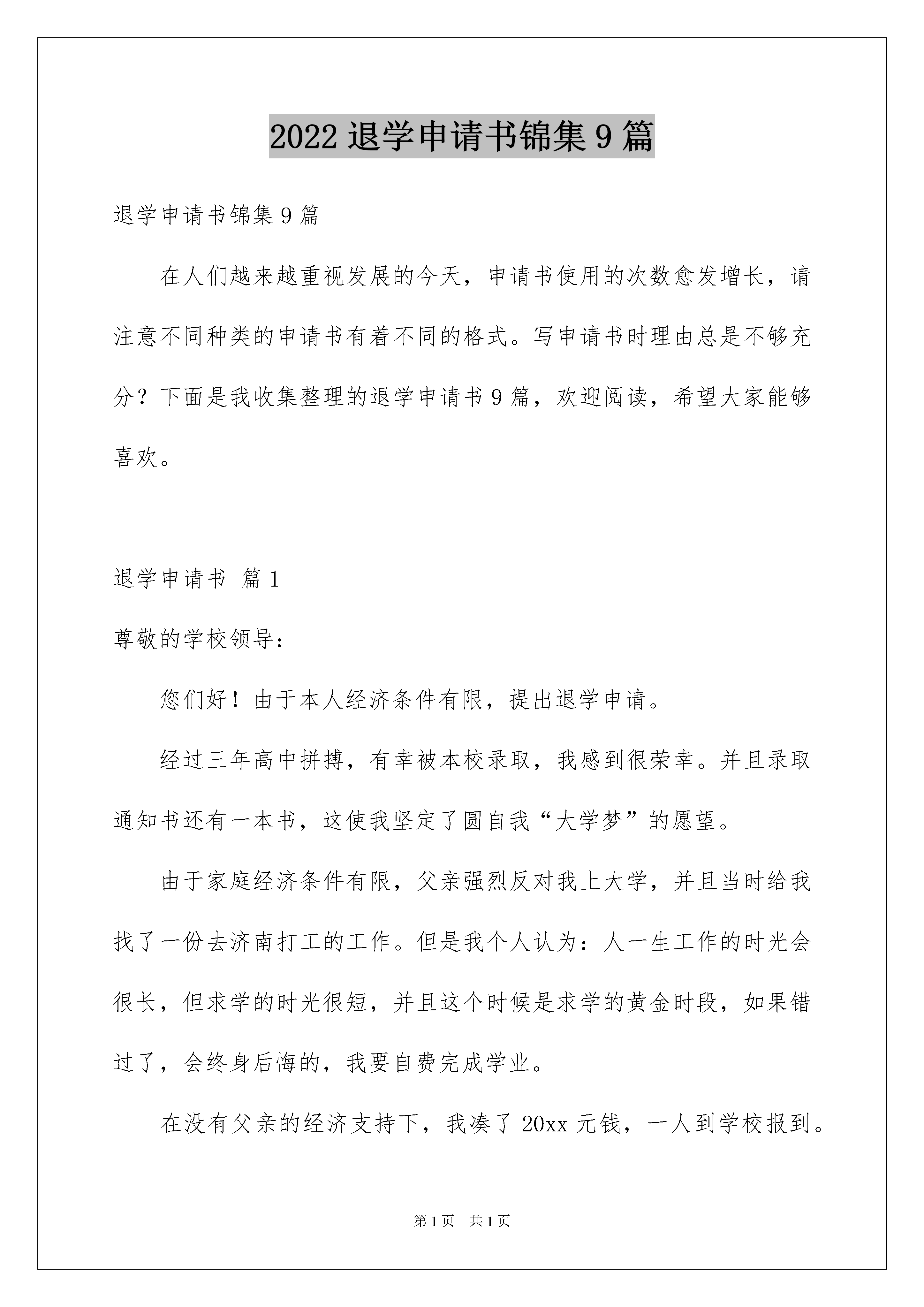 2022 退学申请书锦集 9 篇

退学申请书锦集 9 篇

在人们越来越重视发展的今天，申请书使用的次数愈发增长，请注意不同种类的申请书有着不同的格式。写申请书时理由总是不够充分？下面是我收集整理的退学申请书 9 篇，欢迎阅读，希望大家能够喜欢。

退学申请书 篇 1

尊敬的学校领导：

您们好！由于本人经济条件有限，提出退学申请。

经过三年高中拼搏，有幸被本校录取，我感到很荣幸。并且录取通知书还有一本书，这使我坚定了圆自我“大学梦”的愿望。

由于家庭经济条件有限，父亲强烈反对我上大学，并且当时给我找了一份去济南打工的工作。但是我个人认为：人一生工作的时光会很长，但求学的时光很短，并且这个时候是求学的黄金时段，如果错过了，会终身后悔的，我要自费完成学业。

在没有父亲的经济支持下，我凑了 20xx 元钱，一人到学校报到。

第 1 页 共 1 页